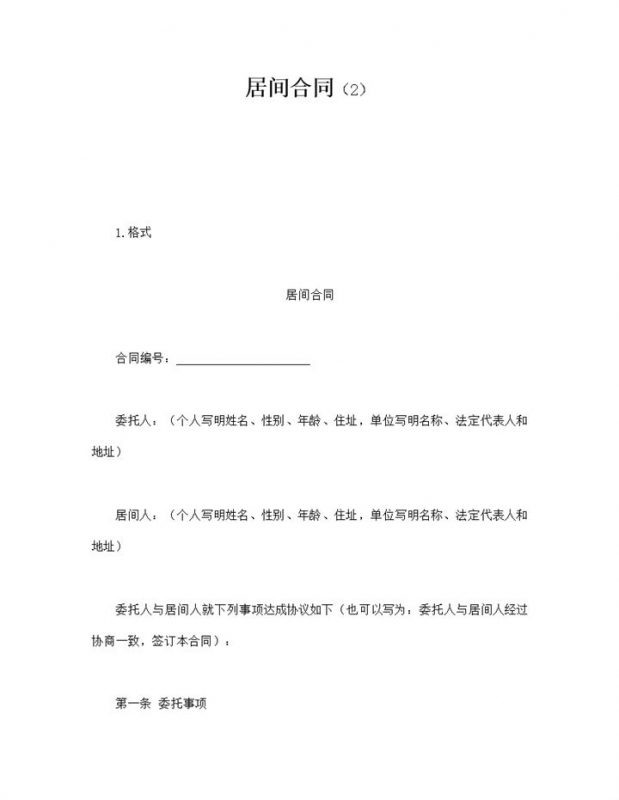 居间合同（2）

1. 格式

居间合同

合同编号：____________________

委托人：（个人写明姓名、性别、年龄、住址，单位写明名称、法定代表人和地址）

居间人：（个人写明姓名、性别、年龄、住址，单位写明名称、法定代表人和地址）

委托人与居间人就下列事项达成协议如下（也可以写为：委托人与居间人经过协商一致，签订本合同）：

第一条 委托事项